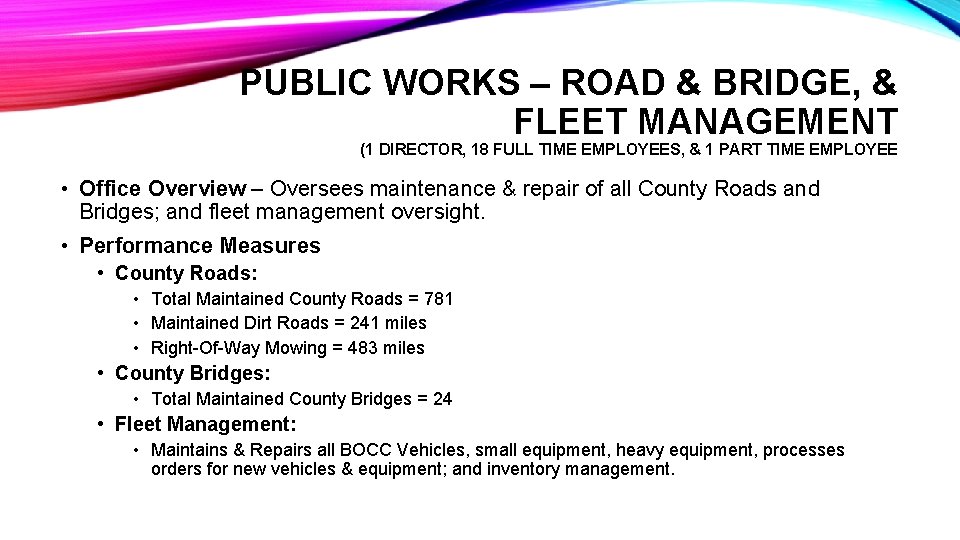 PUBLIC WORKS – ROAD & BRIDGE, & FLEET MANAGEMENT
(1 DIRECTOR, 18 FULL TIME EMPLOYEES, & 1 PART TIME EMPLOYEE

• Office Overview – Oversees maintenance & repair of all County Roads and Bridges; and fleet management oversight.

• Performance Measures
  • County Roads:
    • Total Maintained County Roads = 781
    • Maintained Dirt Roads = 241 miles
    • Right-Of-Way Mowing = 483 miles
  • County Bridges:
    • Total Maintained County Bridges = 24
  • Fleet Management:
    • Maintains & Repairs all BOCC Vehicles, small equipment, heavy equipment, processes orders for new vehicles & equipment; and inventory management.